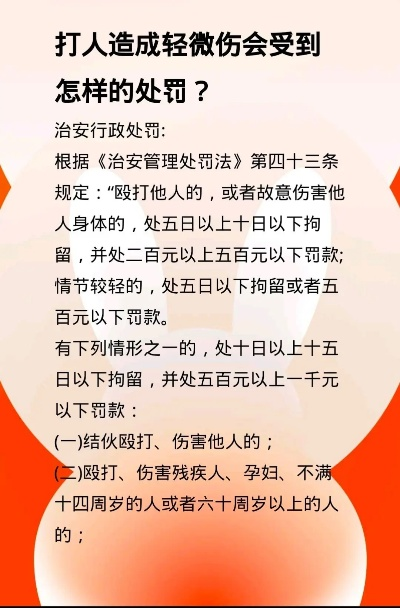 打人造成轻微伤会受到怎样的处罚？

治安行政处罚:
根据《治安管理处罚法》第四十三条规定：“殴打他人的，或者故意伤害他人身体的，处五日以上十日以下拘留，并处二百元以上五百元以下罚款;情节较轻的，处五日以下拘留或者五百元以下罚款。
有下列情形之一的，处十日以上十五日以下拘留，并处五百元以上一千元以下罚款：
(一)结伙殴打、伤害他人的；
(二)殴打、伤害残疾人、孕妇、不满十四周岁的人或者六十周岁以上的人的；